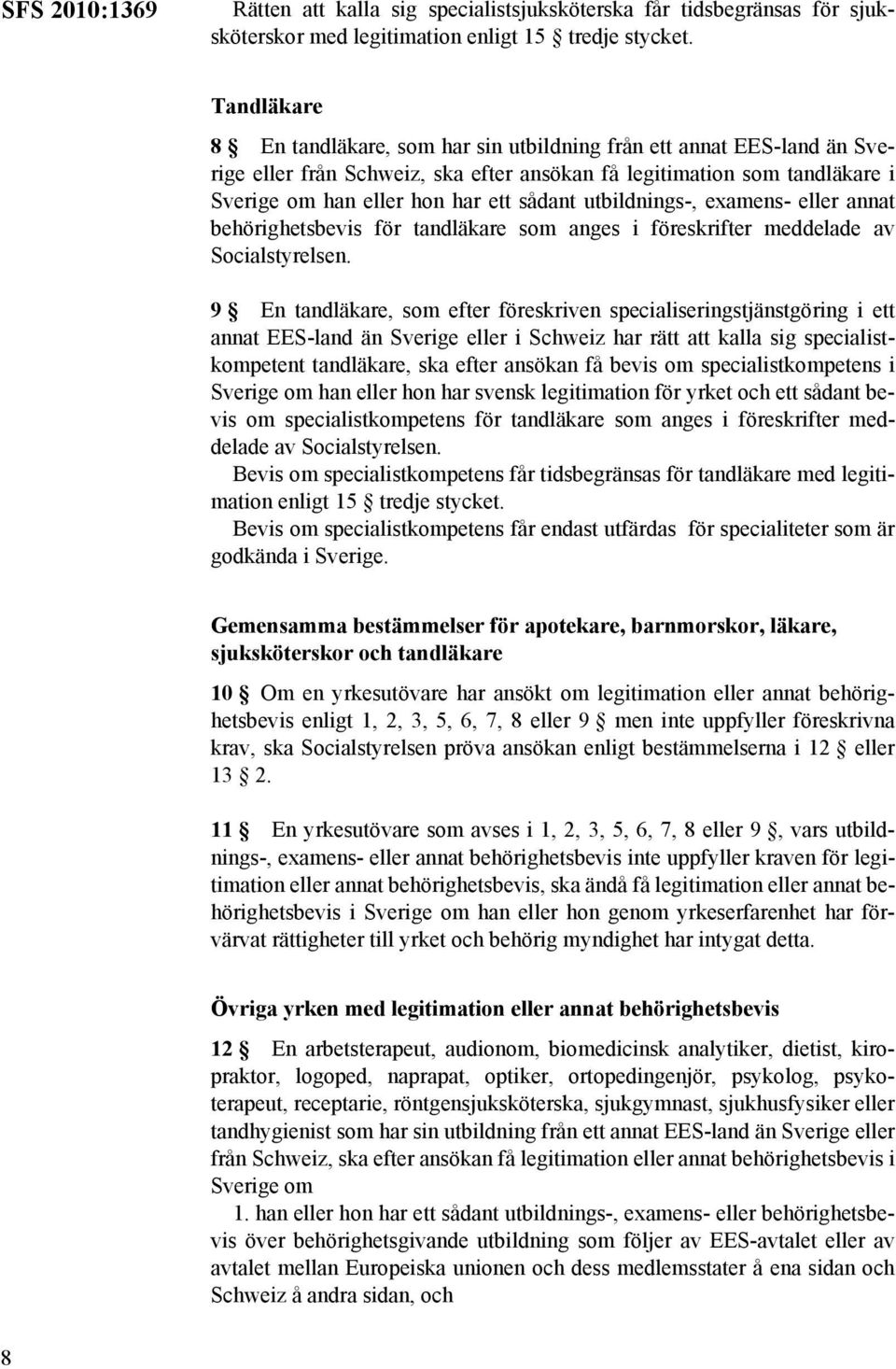 SFS 2010:1369

Rätten att kalla sig specialistsjuksköterska får tidsbegränsas för sjuksköterskor med legitimation enligt 15 § tredje stycket.

Tandläkare

8 § En tandläkare, som har sin utbildning från ett annat EES-land än Sverige eller från Schweiz, ska efter ansökan få legitimation som tandläkare i Sverige om han eller hon har ett sådant utbildnings-, examens- eller annat behörighetsbevis för tandläkare som anges i föreskrifter meddelade av Socialstyrelsen.

9 § En tandläkare, som efter föreskriven specialiseringstjänstgöring i ett annat EES-land än Sverige eller i Schweiz har rätt att kalla sig specialistkompetent tandläkare, ska efter ansökan få bevis om specialistkompetens i Sverige om han eller hon har svensk legitimation för yrket och ett sådant bevis om specialistkompetens för tandläkare som anges i föreskrifter meddelade av Socialstyrelsen.

Bevis om specialistkompetens får tidsbegränsas för tandläkare med legitimation enligt 15 § tredje stycket.

Bevis om specialistkompetens får endast utfärdas för specialiteter som är godkända i Sverige.

Gemensamma bestämmelser för apotekare, barnmorskor, läkare, sjuksköterskor och tandläkare

10 § Om en yrkesutövare har ansökt om legitimation eller annat behörighetsbevis enligt 1, 2, 3, 5, 6, 7, 8 eller 9 § men inte uppfyller föreskrivna krav, ska Socialstyrelsen pröva ansökan enligt bestämmelserna i 12 § eller 13 § 2.

11 § En yrkesutövare som avses i 1, 2, 3, 5, 6, 7, 8 eller 9 §, vars utbildnings-, examens- eller annat behörighetsbevis inte uppfyller kraven för legitimation eller annat behörighetsbevis, ska ändå få legitimation eller annat behörighetsbevis i Sverige om han eller hon genom yrkeserfarenhet har förvärvat rättigheter till yrket och behörig myndighet har intygat detta.

Övriga yrken med legitimation eller annat behörighetsbevis

12 § En arbetsterapeut, audionom, biomedicinsk analytiker, dietist, kiropraktor, logoped, naprapat, optiker, ortopedingenjör, psykolog, psykoterapeut, receptarie, röntgensjuksköterska, sjukgymnast, sjukhusfysiker eller tandhygienist som har sin utbildning från ett annat EES-land än Sverige eller från Schweiz, ska efter ansökan få legitimation eller annat behörighetsbevis i Sverige om

1. han eller hon har ett sådant utbildnings-, examens- eller behörighetsbevis över behörighetsgivande utbildning som följer av EES-avtalet eller av avtalet mellan Europeiska unionen och dess medlemsstater å ena sidan och Schweiz å andra sidan, och

8